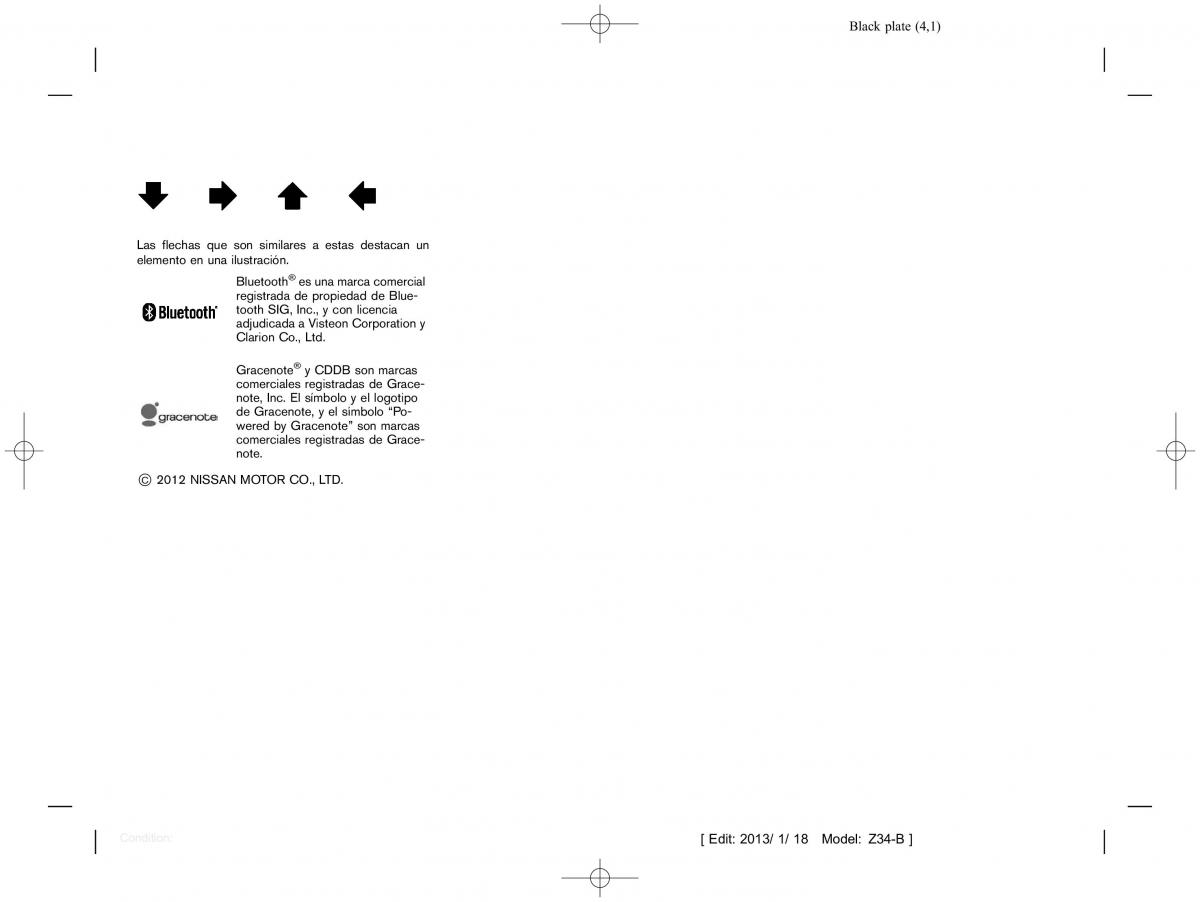 Black plate (4,1)

Las flechas que son similares a estas destacan un elemento en una ilustración.

Bluetooth

Bluetooth® es una marca comercial registrada de propiedad de Bluetooth SIG, Inc., y con licencia adjudicada a Visteon Corporation y Clarion Co., Ltd.

gracenote

Gracenote® y CDDB son marcas comerciales registradas de Gracenote, Inc. El símbolo y el logotipo de Gracenote, y el símbolo "Powered by Gracenote" son marcas comerciales registradas de Gracenote.

© 2012 NISSAN MOTOR CO., LTD.

Condition:

[ Edit: 2013/ 1/ 18 Model: Z34-B ]